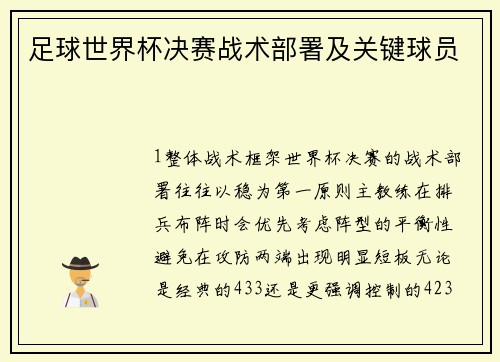 足球世界杯决赛战术部署及关键球员

1整体战术框架世界杯决赛的战术部署往往以稳为第一原则主教练在排兵布阵时会优先考虑阵型的平衡性避免在攻防两端出现明显短板无论是经典的433还是更强调控制的423